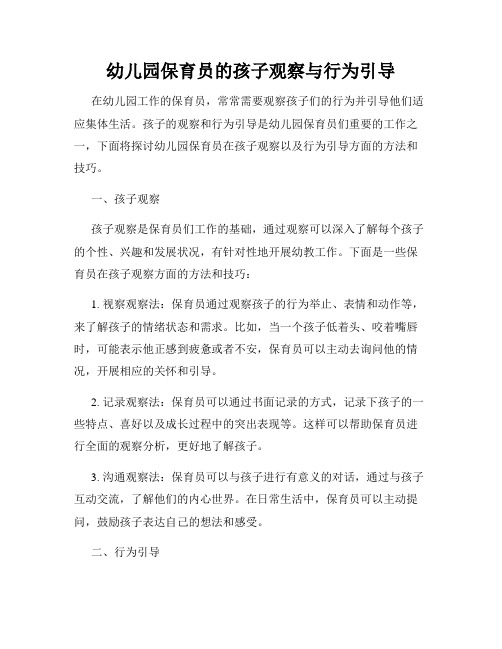 幼儿园保育员的孩子观察与行为引导

在幼儿园工作的保育员，常常需要观察孩子们的行为并引导他们适应集体生活。孩子的观察和行为引导是幼儿园保育员们重要的工作之一，下面将探讨幼儿园保育员在孩子观察以及行为引导方面的方法和技巧。

一、孩子观察

孩子观察是保育员们工作的基础，通过观察可以深入了解每个孩子的个性、兴趣和发展状况，有针对性地开展幼教工作。下面是一些保育员在孩子观察方面的方法和技巧：

1. 视察观察法：保育员通过观察孩子的行为举止、表情和动作等，来了解孩子的情绪状态和需求。比如，当一个孩子低着头、咬着嘴唇时，可能表示他正感到疲惫或者不安，保育员可以主动去询问他的情况，开展相应的关怀和引导。

2. 记录观察法：保育员可以通过书面记录的方式，记录下孩子的一些特点、喜好以及成长过程中的突出表现等。这样可以帮助保育员进行全面的观察分析，更好地了解孩子。

3. 沟通观察法：保育员可以与孩子进行有意义的对话，通过与孩子互动交流，了解他们的内心世界。在日常生活中，保育员可以主动提问，鼓励孩子表达自己的想法和感受。

二、行为引导